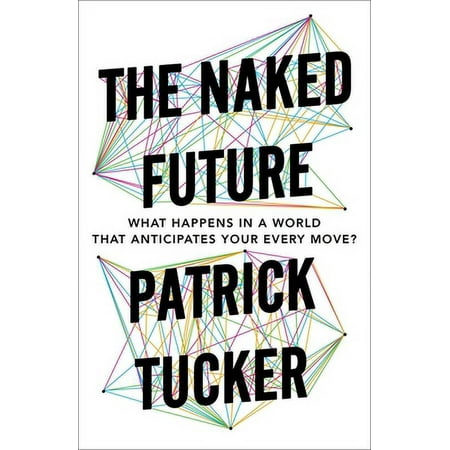 THE NAKED FUTURE

WHAT HAPPENS IN A WORLD THAT ANTICIPATES YOUR EVERY MOVE?

PATRICK TUCKER